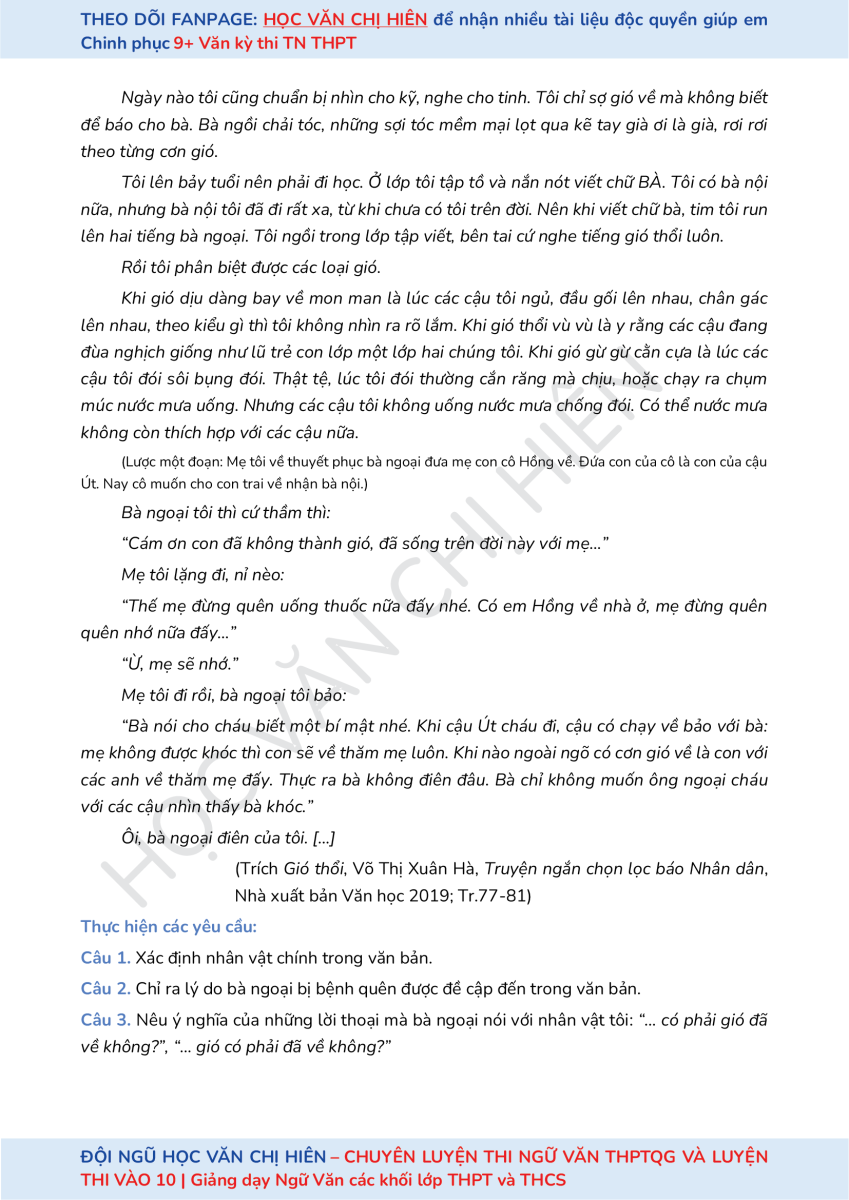 THEO DÕI FANPAGE: HỌC VĂN CHỊ HIÊN để nhận nhiều tài liệu độc quyền giúp em Chinh phục 9+ Văn kỳ thi TN THPT

Ngày nào tôi cũng chuẩn bị nhìn cho kỹ, nghe cho tinh. Tôi chỉ sợ gió về mà không biết để báo cho bà. Bà ngồi chải tóc, những sợi tóc mềm mại lọt qua kẽ tay già ơi là già, rơi rơi theo từng cơn gió.

Tôi lên bảy tuổi nên phải đi học. Ở lớp tôi tập tô và nắn nót viết chữ BÀ. Tôi có bà nội nữa, nhưng bà nội tôi đã đi rất xa, từ khi chưa có tôi trên đời. Nên khi viết chữ bà, tim tôi run lên hai tiếng bà ngoại. Tôi ngồi trong lớp tập viết, bên tai cứ nghe tiếng gió thổi luôn.

Rồi tôi phân biệt được các loại gió.

Khi gió dịu dàng bay về mon man là lúc các cậu tôi ngủ, đầu gối lên nhau, chân gác lên nhau, theo kiểu gì thì tôi không nhìn ra rõ lắm. Khi gió thổi vù vù là y rằng các cậu đang đùa nghịch giống như lũ trẻ con lớp một lớp hai chúng tôi. Khi gió gừ gừ cằn cựa là lúc các cậu tôi đói sôi bụng đói. Thật tệ, lúc tôi đói thường cắn răng mà chịu, hoặc chạy ra chụm múc nước mưa uống. Nhưng các cậu tôi không uống nước mưa chống đói. Có thể nước mưa không còn thích hợp với các cậu nữa.

(Lược một đoạn: Mẹ tôi về thuyết phục bà ngoại đưa mẹ con cô Hồng về. Đứa con của cô là con của cậu Út. Nay cô muốn cho con trai về nhận bà nội.)

Bà ngoại tôi thì cứ thầm thì:

“Cám ơn con đã không thành gió, đã sống trên đời này với mẹ...”

Mẹ tôi lặng đi, nỉ nèo:

“Thế mẹ đừng quên uống thuốc nữa đấy nhé. Có em Hồng về nhà ở, mẹ đừng quên quên nhớ nữa đấy...”

“Ừ, mẹ sẽ nhớ.”

Mẹ tôi đi rồi, bà ngoại tôi bảo:

“Bà nói cho cháu biết một bí mật nhé. Khi cậu Út cháu đi, cậu có chạy về bảo với bà: mẹ không được khóc thì con sẽ về thăm mẹ luôn. Khi nào ngoài ngõ có cơn gió về là con với các anh về thăm mẹ đấy. Thực ra bà không điên đâu. Bà chỉ không muốn ông ngoại cháu với các cậu nhìn thấy bà khóc.”

Ôi, bà ngoại điên của tôi. [...]

(Trích Gió thổi, Võ Thị Xuân Hà, Truyện ngắn chọn lọc báo Nhân dân, Nhà xuất bản Văn học 2019; Tr.77-81)

Thực hiện các yêu cầu:

Câu 1. Xác định nhân vật chính trong văn bản.

Câu 2. Chỉ ra lý do bà ngoại bị bệnh quên được đề cập đến trong văn bản.

Câu 3. Nêu ý nghĩa của những lời thoại mà bà ngoại nói với nhân vật tôi: “... có phải gió đã về không?”, “... gió có phải đã về không?”

HỌC VĂN CHỊ HIÊN

ĐỘI NGŨ HỌC VĂN CHỊ HIÊN – CHUYÊN LUYỆN THI NGỮ VĂN THPTQG VÀ LUYỆN THI VÀO 10 | Giảng dạy Ngữ Văn các khối lớp THPT và THCS